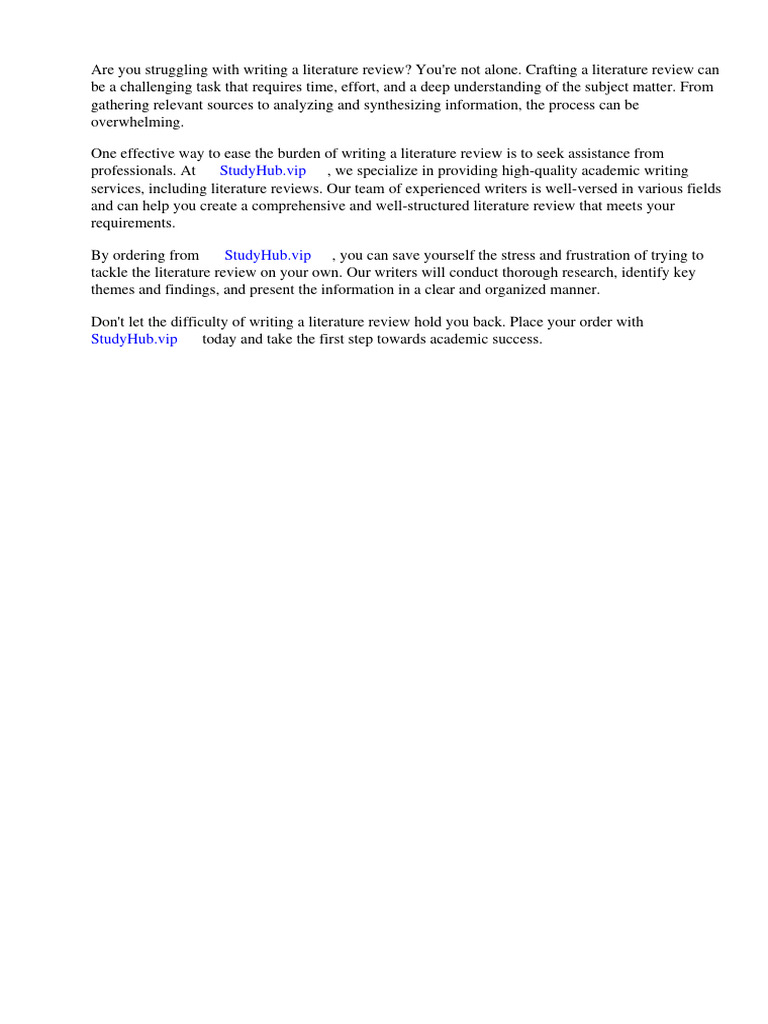 Are you struggling with writing a literature review? You're not alone. Crafting a literature review can be a challenging task that requires time, effort, and a deep understanding of the subject matter. From gathering relevant sources to analyzing and synthesizing information, the process can be overwhelming.

One effective way to ease the burden of writing a literature review is to seek assistance from professionals. At StudyHub.vip , we specialize in providing high-quality academic writing services, including literature reviews. Our team of experienced writers is well-versed in various fields and can help you create a comprehensive and well-structured literature review that meets your requirements.

By ordering from StudyHub.vip , you can save yourself the stress and frustration of trying to tackle the literature review on your own. Our writers will conduct thorough research, identify key themes and findings, and present the information in a clear and organized manner.

Don't let the difficulty of writing a literature review hold you back. Place your order with StudyHub.vip today and take the first step towards academic success.